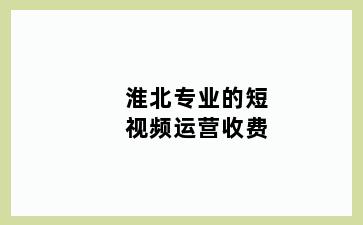 淮北专业的短视频运营收费